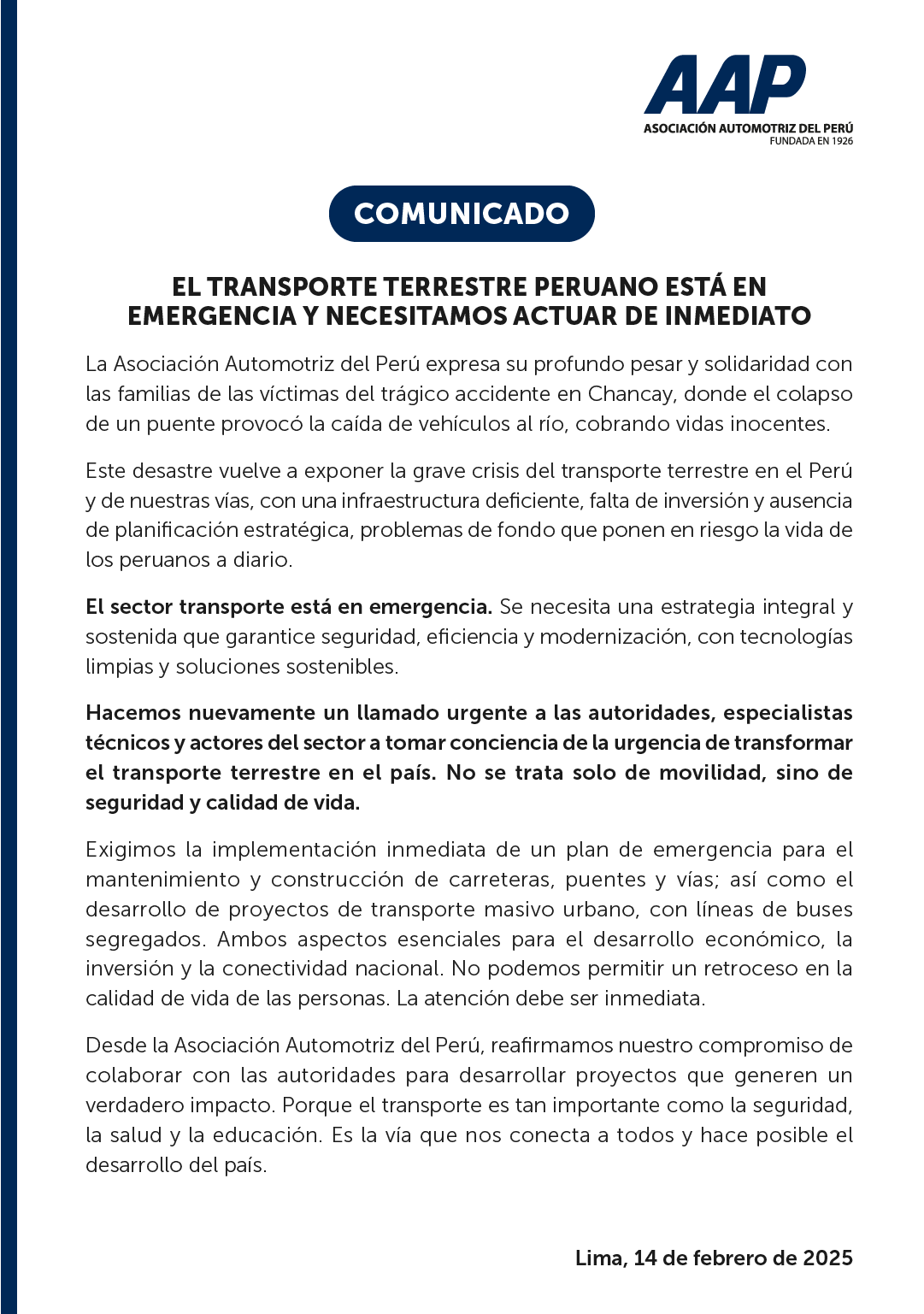 AAP
ASOCIACIÓN AUTOMOTRIZ DEL PERÚ
FUNDADA EN 1926

COMUNICADO

EL TRANSPORTE TERRESTRE PERUANO ESTÁ EN EMERGENCIA Y NECESITAMOS ACTUAR DE INMEDIATO

La Asociación Automotriz del Perú expresa su profundo pesar y solidaridad con las familias de las víctimas del trágico accidente en Chancay, donde el colapso de un puente provocó la caída de vehículos al río, cobrando vidas inocentes.

Este desastre vuelve a exponer la grave crisis del transporte terrestre en el Perú y de nuestras vías, con una infraestructura deficiente, falta de inversión y ausencia de planificación estratégica, problemas de fondo que ponen en riesgo la vida de los peruanos a diario.

El sector transporte está en emergencia. Se necesita una estrategia integral y sostenida que garantice seguridad, eficiencia y modernización, con tecnologías limpias y soluciones sostenibles.

Hacemos nuevamente un llamado urgente a las autoridades, especialistas técnicos y actores del sector a tomar conciencia de la urgencia de transformar el transporte terrestre en el país. No se trata solo de movilidad, sino de seguridad y calidad de vida.

Exigimos la implementación inmediata de un plan de emergencia para el mantenimiento y construcción de carreteras, puentes y vías; así como el desarrollo de proyectos de transporte masivo urbano, con líneas de buses segregados. Ambos aspectos esenciales para el desarrollo económico, la inversión y la conectividad nacional. No podemos permitir un retroceso en la calidad de vida de las personas. La atención debe ser inmediata.

Desde la Asociación Automotriz del Perú, reafirmamos nuestro compromiso de colaborar con las autoridades para desarrollar proyectos que generen un verdadero impacto. Porque el transporte es tan importante como la seguridad, la salud y la educación. Es la vía que nos conecta a todos y hace posible el desarrollo del país.

Lima, 14 de febrero de 2025